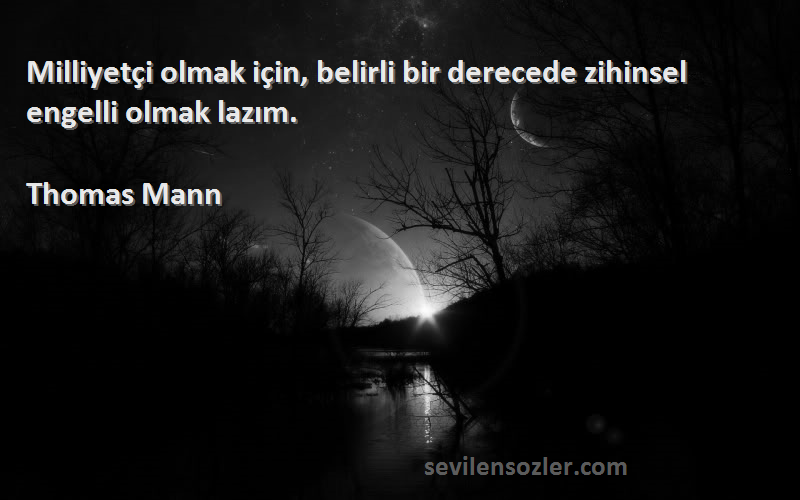 Milliyetçi olmak için, belirli bir derecede zihinsel engelli olmak lazım.

Thomas Mann

sevilensozler.com